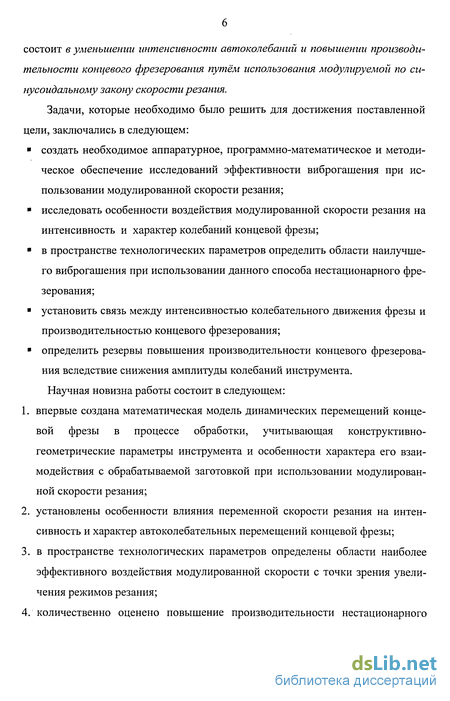 6

состоит в уменьшении интенсивности автоколебаний и повышении производительности концевого фрезерования путём использования модулируемой по синусоидальному закону скорости резания.

Задачи, которые необходимо было решить для достижения поставленной цели, заключались в следующем:

▪ создать необходимое аппаратурное, программно-математическое и методическое обеспечение исследований эффективности виброгашения при использовании модулированной скорости резания;

▪ исследовать особенности воздействия модулированной скорости резания на интенсивность и характер колебаний концевой фрезы;

▪ в пространстве технологических параметров определить области наилучшего виброгашения при использовании данного способа нестационарного фрезерования;

▪ установить связь между интенсивностью колебательного движения фрезы и производительностью концевого фрезерования;

▪ определить резервы повышения производительности концевого фрезерования вследствие снижения амплитуды колебаний инструмента.

Научная новизна работы состоит в следующем:

1. впервые создана математическая модель динамических перемещений концевой фрезы в процессе обработки, учитывающая конструктивно-геометрические параметры инструмента и особенности характера его взаимодействия с обрабатываемой заготовкой при использовании модулированной скорости резания;

2. установлены особенности влияния переменной скорости резания на интенсивность и характер автоколебательных перемещений концевой фрезы;

3. в пространстве технологических параметров определены области наиболее эффективного воздействия модулированной скорости с точки зрения увеличения режимов резания;

4. количественно оценено повышение производительности нестационарного

dsLib.net
библиотека диссертаций